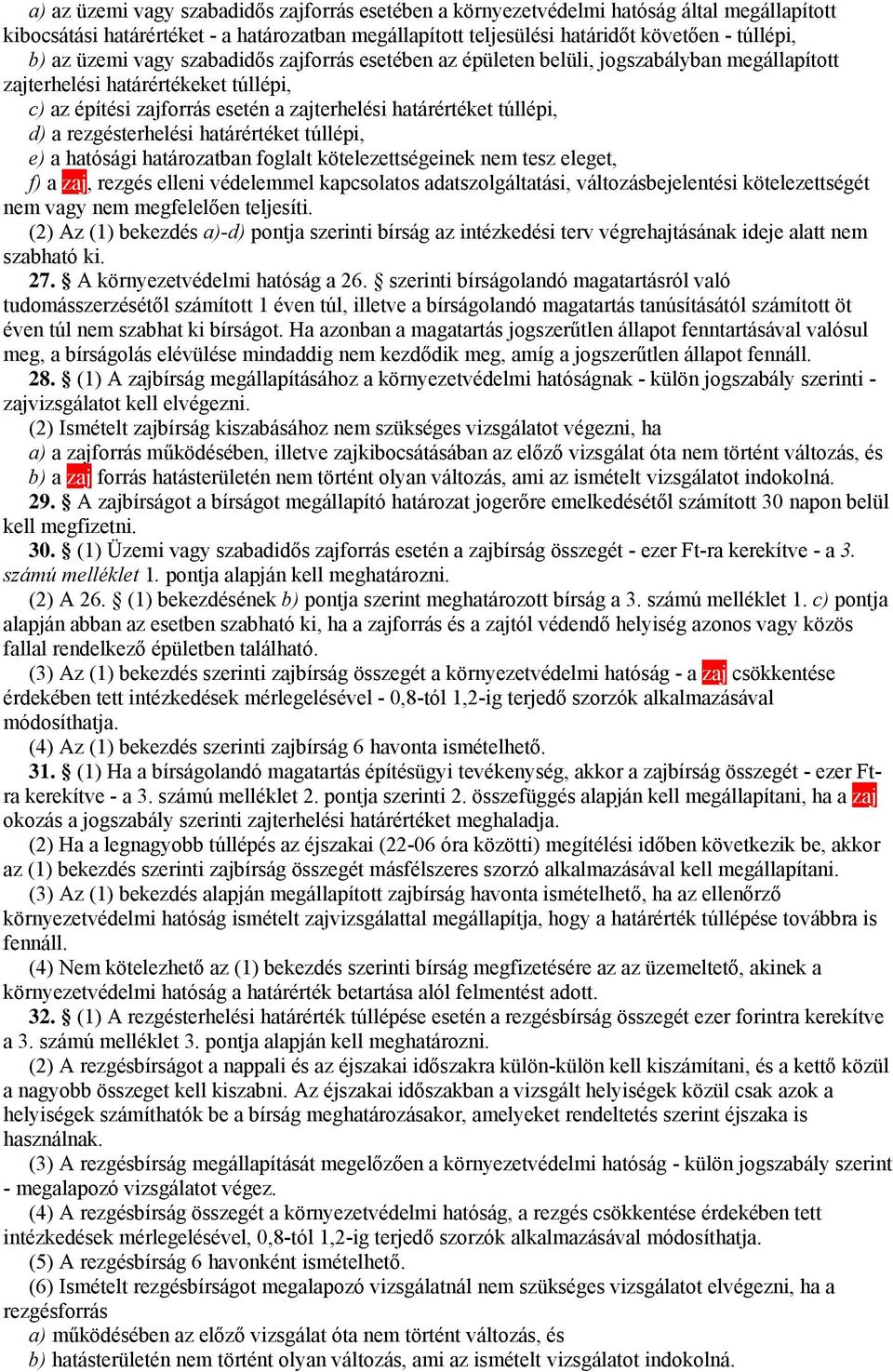 a) az üzemi vagy szabadidős zajforrás esetében a környezetvédelmi hatóság által megállapított kibocsátási határértéket - a határozatban megállapított teljesülési határidőt követően - túllépi,
b) az üzemi vagy szabadidős zajforrás esetében az épületen belüli, jogszabályban megállapított zajterhelési határértékeket túllépi,
c) az építési zajforrás esetén a zajterhelési határértéket túllépi,
d) a rezgésterhelési határértéket túllépi,
e) a hatósági határozatban foglalt kötelezettségeinek nem tesz eleget,
f) a zaj, rezgés elleni védelemmel kapcsolatos adatszolgáltatási, változásbejelentési kötelezettségét nem vagy nem megfelelően teljesíti.
(2) Az (1) bekezdés a)-d) pontja szerinti bírság az intézkedési terv végrehajtásának ideje alatt nem szabható ki.
27. § A környezetvédelmi hatóság a 26. § szerinti bírságolandó magatartásról való tudomásszerzésétől számított 1 éven túl, illetve a bírságolandó magatartás tanúsításától számított öt éven túl nem szabhat ki bírságot. Ha azonban a magatartás jogszerűtlen állapot fenntartásával valósul meg, a bírságolás elévülése mindaddig nem kezdődik meg, amíg a jogszerűtlen állapot fennáll.
28. § (1) A zajbírság megállapításához a környezetvédelmi hatóságnak - külön jogszabály szerinti - zajvizsgálatot kell elvégezni.
(2) Ismételt zajbírság kiszabásához nem szükséges vizsgálatot végezni, ha
a) a zajforrás működésében, illetve zajkibocsátásában az előző vizsgálat óta nem történt változás, és
b) a zaj forrás hatásterületén nem történt olyan változás, ami az ismételt vizsgálatot indokolná.
29. § A zajbírságot a bírságot megállapító határozat jogerőre emelkedésétől számított 30 napon belül kell megfizetni.
30. § (1) Üzemi vagy szabadidős zajforrás esetén a zajbírság összegét - ezer Ft-ra kerekítve - a 3. számú melléklet 1. pontja alapján kell meghatározni.
(2) A 26. § (1) bekezdésének b) pontja szerint meghatározott bírság a 3. számú melléklet 1. c) pontja alapján abban az esetben szabható ki, ha a zajforrás és a zajtól védendő helyiség azonos vagy közös fallal rendelkező épületben található.
(3) Az (1) bekezdés szerinti zajbírság összegét a környezetvédelmi hatóság - a zaj csökkentése érdekében tett intézkedések mérlegelésével - 0,8-tól 1,2-ig terjedő szorzók alkalmazásával módosíthatja.
(4) Az (1) bekezdés szerinti zajbírság 6 havonta ismételhető.
31. § (1) Ha a bírságolandó magatartás építésügyi tevékenység, akkor a zajbírság összegét - ezer Ft-ra kerekítve - a 3. számú melléklet 2. pontja szerinti 2. összefüggés alapján kell megállapítani, ha a zaj okozás a jogszabály szerinti zajterhelési határértéket meghaladja.
(2) Ha a legnagyobb túllépés az éjszakai (22-06 óra közötti) megítélési időben következik be, akkor az (1) bekezdés szerinti zajbírság összegét másfélszeres szorzó alkalmazásával kell megállapítani.
(3) Az (1) bekezdés alapján megállapított zajbírság havonta ismételhető, ha az ellenőrző környezetvédelmi hatóság ismételt zajvizsgálattal megállapítja, hogy a határérték túllépése továbbra is fennáll.
(4) Nem kötelezhető az (1) bekezdés szerinti bírság megfizetésére az az üzemeltető, akinek a környezetvédelmi hatóság a határérték betartása alól felmentést adott.
32. § (1) A rezgésterhelési határérték túllépése esetén a rezgésbírság összegét ezer forintra kerekítve a 3. számú melléklet 3. pontja alapján kell meghatározni.
(2) A rezgésbírságot a nappali és az éjszakai időszakra külön-külön kell kiszámítani, és a kettő közül a nagyobb összeget kell kiszabni. Az éjszakai időszakban a vizsgált helyiségek közül csak azok a helyiségek számíthatók be a bírság meghatározásakor, amelyeket rendeltetés szerint éjszaka is használnak.
(3) A rezgésbírság megállapítását megelőzően a környezetvédelmi hatóság - külön jogszabály szerint - megalapozó vizsgálatot végez.
(4) A rezgésbírság összegét a környezetvédelmi hatóság, a rezgés csökkentése érdekében tett intézkedések mérlegelésével, 0,8-tól 1,2-ig terjedő szorzók alkalmazásával módosíthatja.
(5) A rezgésbírság 6 havonként ismételhető.
(6) Ismételt rezgésbírságot megalapozó vizsgálatnál nem szükséges vizsgálatot elvégezni, ha a rezgésforrás
a) működésében az előző vizsgálat óta nem történt változás, és
b) hatásterületén nem történt olyan változás, ami az ismételt vizsgálatot indokolná.